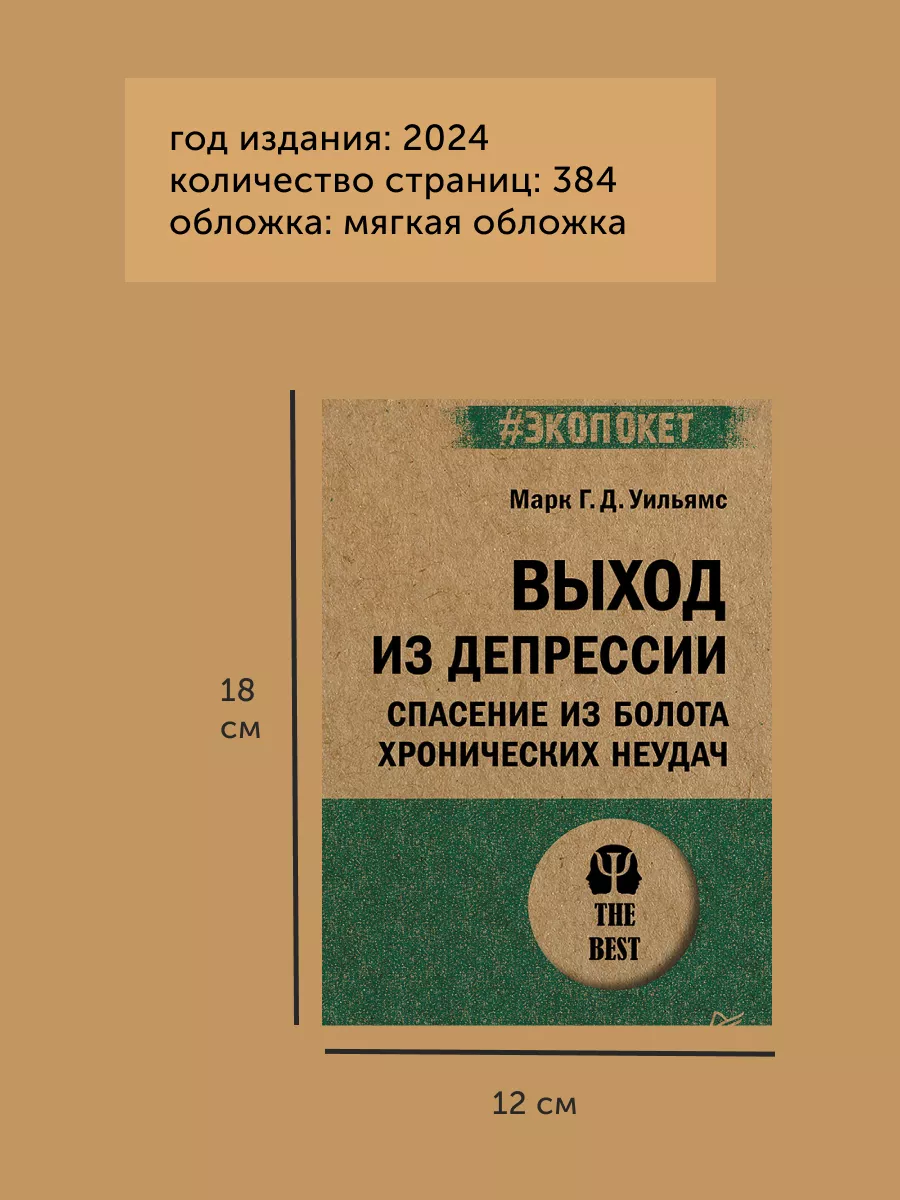 год издания: 2024
количество страниц: 384
обложка: мягкая обложка

18 см

#ЭКОПОКЕТ

Марк Г. Д. Уильямс

ВЫХОД ИЗ ДЕПРЕССИИ

СПАСЕНИЕ ИЗ БОЛОТА ХРОНИЧЕСКИХ НЕУДАЧ

THE BEST

12 см